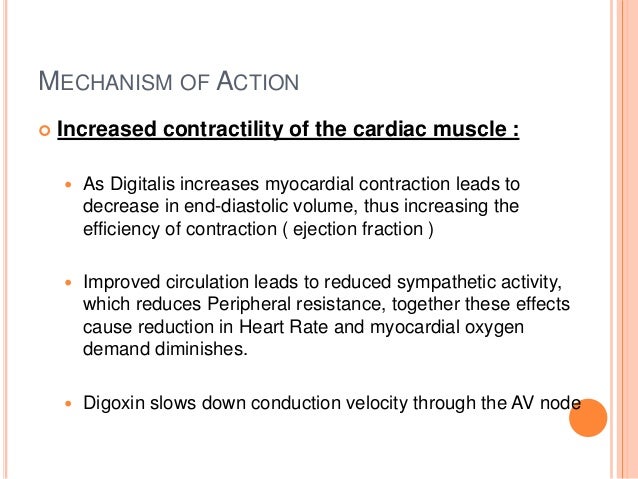 MECHANISM OF ACTION

Increased contractility of the cardiac muscle :

As Digitalis increases myocardial contraction leads to decrease in end-diastolic volume, thus increasing the efficiency of contraction ( ejection fraction )

Improved circulation leads to reduced sympathetic activity, which reduces Peripheral resistance, together these effects cause reduction in Heart Rate and myocardial oxygen demand diminishes.

Digoxin slows down conduction velocity through the AV node